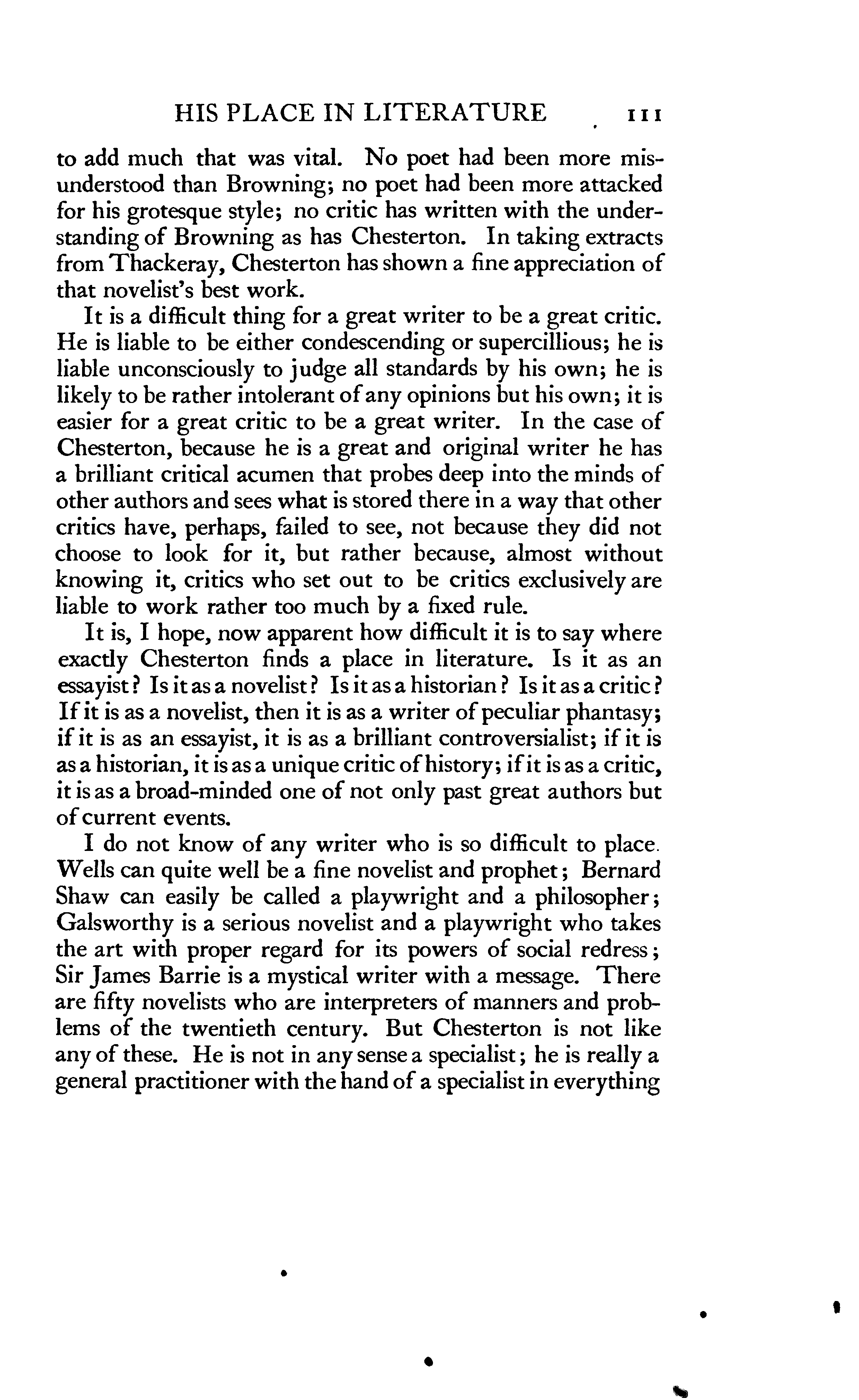 HIS PLACE IN LITERATURE 111

to add much that was vital. No poet had been more misunderstood than Browning; no poet had been more attacked for his grotesque style; no critic has written with the understanding of Browning as has Chesterton. In taking extracts from Thackeray, Chesterton has shown a fine appreciation of that novelist's best work.

It is a difficult thing for a great writer to be a great critic. He is liable to be either condescending or supercillious; he is liable unconsciously to judge all standards by his own; he is likely to be rather intolerant of any opinions but his own; it is easier for a great critic to be a great writer. In the case of Chesterton, because he is a great and original writer he has a brilliant critical acumen that probes deep into the minds of other authors and sees what is stored there in a way that other critics have, perhaps, failed to see, not because they did not choose to look for it, but rather because, almost without knowing it, critics who set out to be critics exclusively are liable to work rather too much by a fixed rule.

It is, I hope, now apparent how difficult it is to say where exactly Chesterton finds a place in literature. Is it as an essayist? Is it as a novelist? Is it as a historian? Is it as a critic? If it is as a novelist, then it is as a writer of peculiar phantasy; if it is as an essayist, it is as a brilliant controversialist; if it is as a historian, it is as a unique critic of history; if it is as a critic, it is as a broad-minded one of not only past great authors but of current events.

I do not know of any writer who is so difficult to place. Wells can quite well be a fine novelist and prophet; Bernard Shaw can easily be called a playwright and a philosopher; Galsworthy is a serious novelist and a playwright who takes the art with proper regard for its powers of social redress; Sir James Barrie is a mystical writer with a message. There are fifty novelists who are interpreters of manners and problems of the twentieth century. But Chesterton is not like any of these. He is not in any sense a specialist; he is really a general practitioner with the hand of a specialist in everything